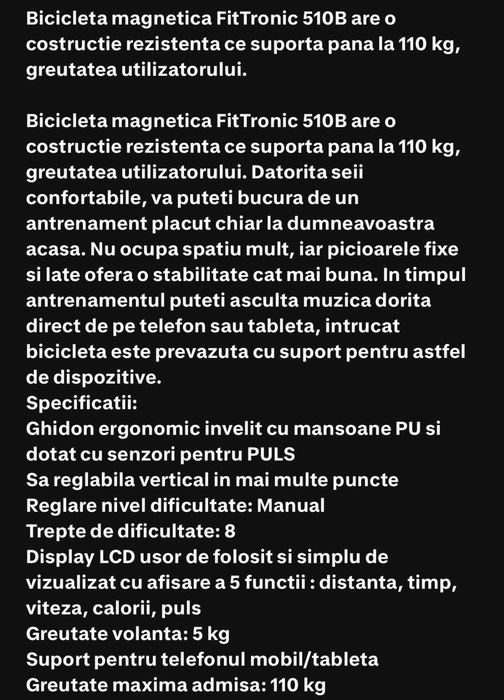 Bicicleta magnetica FitTronic 510B are o costructie rezistenta ce suporta pana la 110 kg, greutatea utilizatorului.

Bicicleta magnetica FitTronic 510B are o costructie rezistenta ce suporta pana la 110 kg, greutatea utilizatorului. Datorita seii confortabile, va puteti bucura de un antrenament placut chiar la dumneavoastra acasa. Nu ocupa spatiu mult, iar picioarele fixe si late ofera o stabilitate cat mai buna. In timpul antrenamentul puteti asculta muzica dorita direct de pe telefon sau tableta, intrucat bicicleta este prevazuta cu suport pentru astfel de dispozitive.
Specificatii:
Ghidon ergonomic invelit cu mansoane PU si dotat cu senzori pentru PULS
Sa reglabila vertical in mai multe puncte
Reglare nivel dificultate: Manual
Trepte de dificultate: 8
Display LCD usor de folosit si simplu de vizualizat cu afisare a 5 functii : distanta, timp, viteza, calorii, puls
Greutate volanta: 5 kg
Suport pentru telefonul mobil/tableta
Greutate maxima admisa: 110 kg